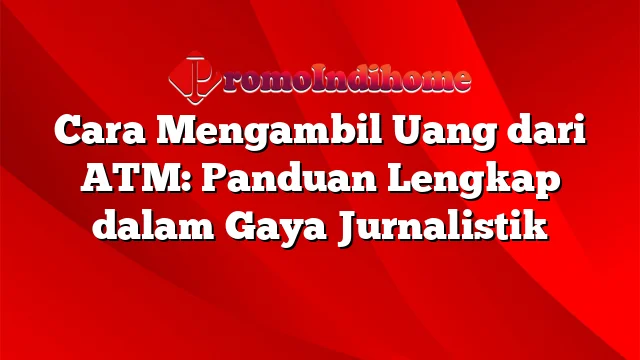 PromoIndihome

Cara Mengambil Uang dari ATM: Panduan Lengkap dalam Gaya Jurnalistik